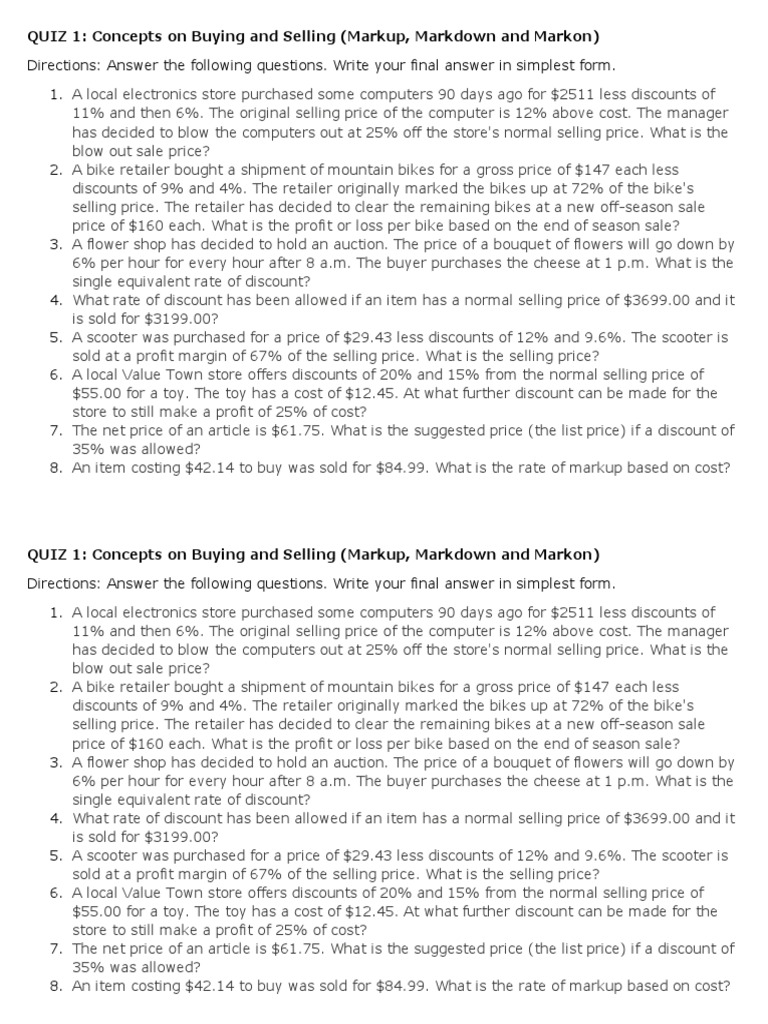 QUIZ 1: Concepts on Buying and Selling (Markup, Markdown and Markon)

Directions: Answer the following questions. Write your final answer in simplest form.

1. A local electronics store purchased some computers 90 days ago for \$2511 less discounts of 11% and then 6%. The original selling price of the computer is 12% above cost. The manager has decided to blow the computers out at 25% off the store's normal selling price. What is the blow out sale price?
2. A bike retailer bought a shipment of mountain bikes for a gross price of \$147 each less discounts of 9% and 4%. The retailer originally marked the bikes up at 72% of the bike's selling price. The retailer has decided to clear the remaining bikes at a new off-season sale price of \$160 each. What is the profit or loss per bike based on the end of season sale?
3. A flower shop has decided to hold an auction. The price of a bouquet of flowers will go down by 6% per hour for every hour after 8 a.m. The buyer purchases the cheese at 1 p.m. What is the single equivalent rate of discount?
4. What rate of discount has been allowed if an item has a normal selling price of \$3699.00 and it is sold for \$3199.00?
5. A scooter was purchased for a price of \$29.43 less discounts of 12% and 9.6%. The scooter is sold at a profit margin of 67% of the selling price. What is the selling price?
6. A local Value Town store offers discounts of 20% and 15% from the normal selling price of \$55.00 for a toy. The toy has a cost of \$12.45. At what further discount can be made for the store to still make a profit of 25% of cost?
7. The net price of an article is \$61.75. What is the suggested price (the list price) if a discount of 35% was allowed?
8. An item costing \$42.14 to buy was sold for \$84.99. What is the rate of markup based on cost?

QUIZ 1: Concepts on Buying and Selling (Markup, Markdown and Markon)

Directions: Answer the following questions. Write your final answer in simplest form.

1. A local electronics store purchased some computers 90 days ago for \$2511 less discounts of 11% and then 6%. The original selling price of the computer is 12% above cost. The manager has decided to blow the computers out at 25% off the store's normal selling price. What is the blow out sale price?
2. A bike retailer bought a shipment of mountain bikes for a gross price of \$147 each less discounts of 9% and 4%. The retailer originally marked the bikes up at 72% of the bike's selling price. The retailer has decided to clear the remaining bikes at a new off-season sale price of \$160 each. What is the profit or loss per bike based on the end of season sale?
3. A flower shop has decided to hold an auction. The price of a bouquet of flowers will go down by 6% per hour for every hour after 8 a.m. The buyer purchases the cheese at 1 p.m. What is the single equivalent rate of discount?
4. What rate of discount has been allowed if an item has a normal selling price of \$3699.00 and it is sold for \$3199.00?
5. A scooter was purchased for a price of \$29.43 less discounts of 12% and 9.6%. The scooter is sold at a profit margin of 67% of the selling price. What is the selling price?
6. A local Value Town store offers discounts of 20% and 15% from the normal selling price of \$55.00 for a toy. The toy has a cost of \$12.45. At what further discount can be made for the store to still make a profit of 25% of cost?
7. The net price of an article is \$61.75. What is the suggested price (the list price) if a discount of 35% was allowed?
8. An item costing \$42.14 to buy was sold for \$84.99. What is the rate of markup based on cost?